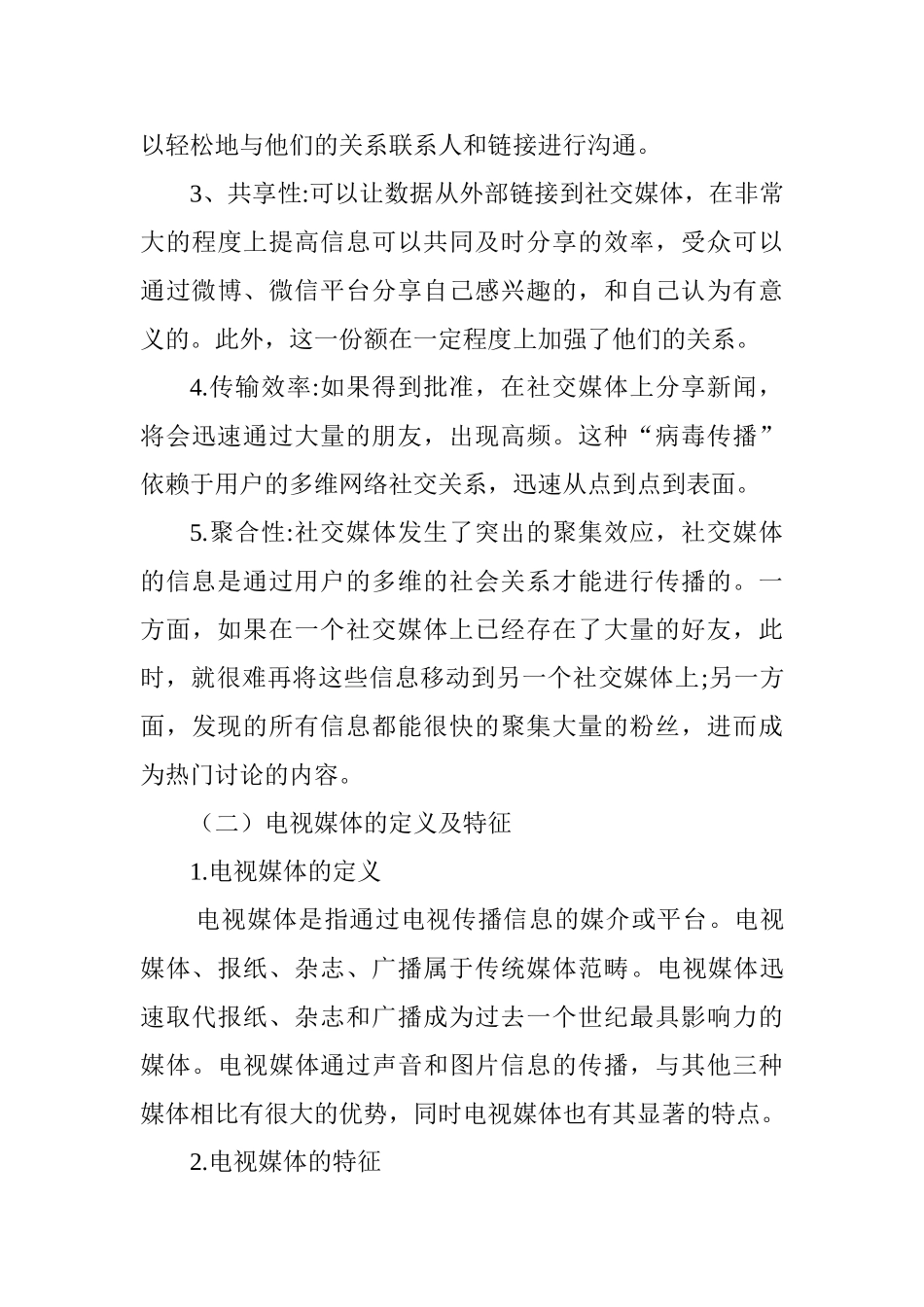 以轻松地与他们的关系联系人和链接进行沟通。

3、共享性:可以让数据从外部链接到社交媒体，在非常大的程度上提高信息可以共同及时分享的效率，受众可以通过微博、微信平台分享自己感兴趣的，和自己认为有意义的。此外，这一份额在一定程度上加强了他们的关系。

4.传输效率:如果得到批准，在社交媒体上分享新闻，将会迅速通过大量的朋友，出现高频。这种“病毒传播”依赖于用户的多维网络社交关系，迅速从点到点到表面。

5.聚合性:社交媒体发生了突出的聚集效应，社交媒体的信息是通过用户的多维的社会关系才能进行传播的。一方面，如果在一个社交媒体上已经存在了大量的好友，此时，就很难再将这些信息移动到另一个社交媒体上;另一方面，发现的所有信息都能很快的聚集大量的粉丝，进而成为热门讨论的内容。

（二）电视媒体的定义及特征

1.电视媒体的定义

电视媒体是指通过电视传播信息的媒介或平台。电视媒体、报纸、杂志、广播属于传统媒体范畴。电视媒体迅速取代报纸、杂志和广播成为过去一个世纪最具影响力的媒体。电视媒体通过声音和图片信息的传播，与其他三种媒体相比有很大的优势，同时电视媒体也有其显著的特点。

2.电视媒体的特征